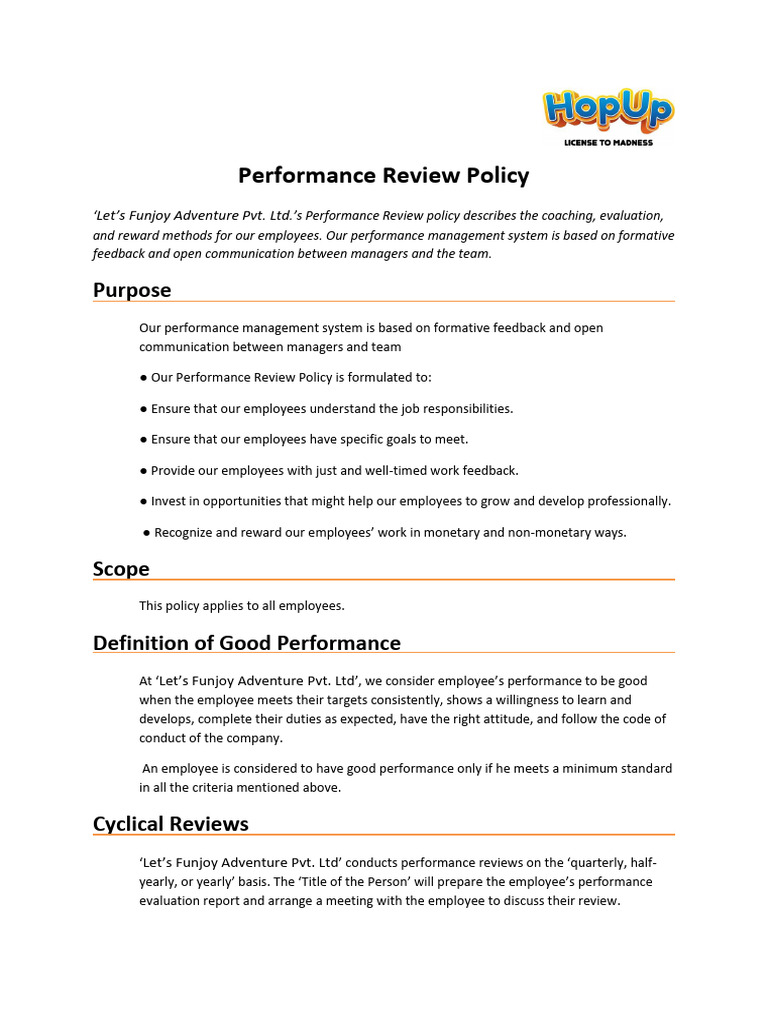 HopUp
LICENSE TO MADNESS

Performance Review Policy

'Let's Funjoy Adventure Pvt. Ltd.'s Performance Review policy describes the coaching, evaluation, and reward methods for our employees. Our performance management system is based on formative feedback and open communication between managers and the team.

Purpose

Our performance management system is based on formative feedback and open communication between managers and team

● Our Performance Review Policy is formulated to:

● Ensure that our employees understand the job responsibilities.

● Ensure that our employees have specific goals to meet.

● Provide our employees with just and well-timed work feedback.

● Invest in opportunities that might help our employees to grow and develop professionally.

● Recognize and reward our employees' work in monetary and non-monetary ways.

Scope

This policy applies to all employees.

Definition of Good Performance

At 'Let's Funjoy Adventure Pvt. Ltd', we consider employee's performance to be good when the employee meets their targets consistently, shows a willingness to learn and develops, complete their duties as expected, have the right attitude, and follow the code of conduct of the company.

An employee is considered to have good performance only if he meets a minimum standard in all the criteria mentioned above.

Cyclical Reviews

'Let's Funjoy Adventure Pvt. Ltd' conducts performance reviews on the 'quarterly, half-yearly, or yearly' basis. The 'Title of the Person' will prepare the employee's performance evaluation report and arrange a meeting with the employee to discuss their review.